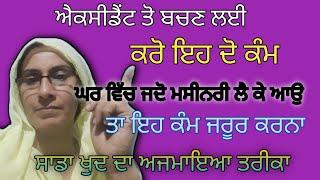 ਐਕਸੀਡੈਂਟ ਤੋ ਬਚਣ ਲਈ

ਕਰੋ ਇਹ ਦੋ ਕੰਮ

ਘਰ ਵਿੱਚ ਜਦੋ ਮਸੀਨਰੀ ਲੈ ਕੇ ਆਉ

ਤਾ ਇਹ ਕੰਮ ਜਰੂਰ ਕਰਨਾ

ਸਾਡਾ ਖੁਦ ਦਾ ਅਜਮਾਇਆ ਤਰੀਕਾ